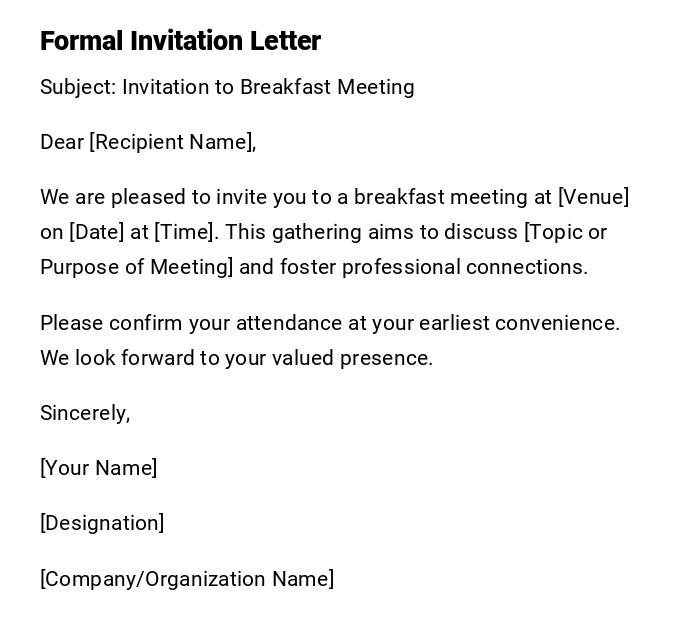 Formal Invitation Letter

Subject: Invitation to Breakfast Meeting

Dear [Recipient Name],

We are pleased to invite you to a breakfast meeting at [Venue] on [Date] at [Time]. This gathering aims to discuss [Topic or Purpose of Meeting] and foster professional connections.

Please confirm your attendance at your earliest convenience. We look forward to your valued presence.

Sincerely,

[Your Name]

[Designation]

[Company/Organization Name]